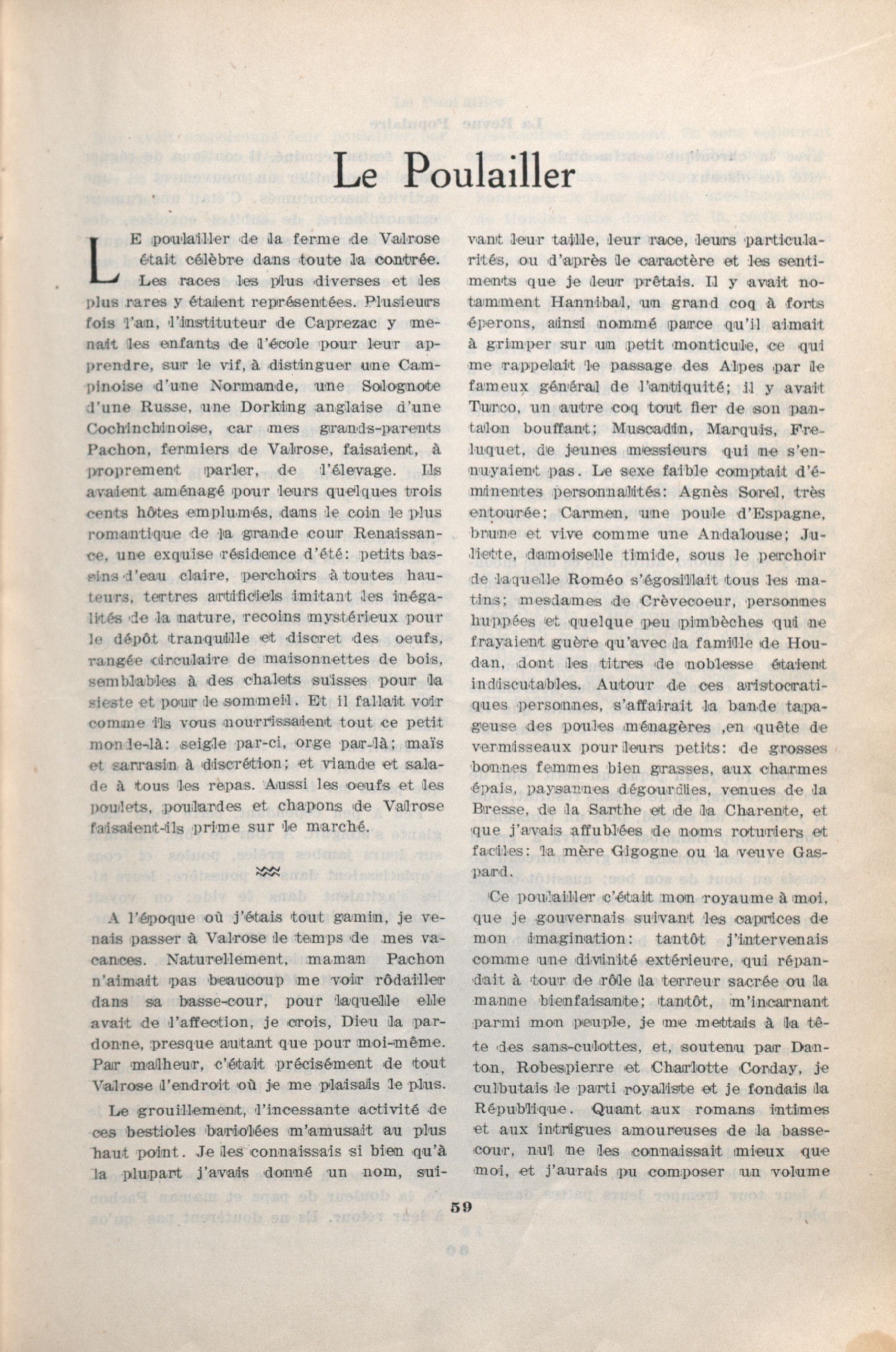 Le Poulailler

LE poulailler de la ferme de Valrose était célèbre dans toute la contrée. Les races les plus diverses et les plus rares y étaient représentées. Plusieurs fois l'an, l'instituteur de Caprezac y menait les enfants de l'école pour leur apprendre, sur le vif, à distinguer une Campinoise d'une Normande, une Solognote d'une Russe, une Dorking anglaise d'une Cochinchinoise, car mes grands-parents Pachon, fermiers de Valrose, faisaient, à proprement parler, de l'élevage. Ils avaient aménagé pour leurs quelques trois cents hôtes emplumés, dans le coin le plus romantique de la grande cour Renaissance, une exquise résidence d'été: petits bassins d'eau claire, perchoirs à toutes hauteurs, tertres artificiels imitant les inégalités de la nature, recoins mystérieux pour le dépôt tranquille et discret des oeufs, rangée circulaire de maisonnettes de bois, semblables à des chalets suisses pour la sieste et pour le sommeil. Et il fallait voir comme ils vous nourrissaient tout ce petit monde-là: seigle par-ci, orge par-là; maïs et sarrasin à discrétion; et viande et salade à tous les repas. Aussi les oeufs et les poulets, poulardes et chapons de Valrose faisaient-ils prime sur le marché.

A l'époque où j'étais tout gamin, je venais passer à Valrose le temps de mes vacances. Naturellement, maman Pachon n'aimait pas beaucoup me voir rôdailler dans sa basse-cour, pour laquelle elle avait de l'affection, je crois, Dieu la pardonne, presque autant que pour moi-même. Par malheur, c'était précisément de tout Valrose l'endroit où je me plaisais le plus.

Le grouillement, l'incessante activité de ces bestioles bariolées m'amusait au plus haut point. Je les connaissais si bien qu'à la plupart j'avais donné un nom, suivant leur taille, leur race, leurs particularités, ou d'après le caractère et les sentiments que je leur prêtais. Il y avait notamment Hannibal, un grand coq à forts éperons, ainsi nommé parce qu'il aimait à grimper sur un petit monticule, ce qui me rappelait le passage des Alpes par le fameux général de l'antiquité; il y avait Turco, un autre coq tout fier de son pantalon bouffant; Muscadin, Marquis, Freluquet, de jeunes messieurs qui ne s'ennuyaient pas. Le sexe faible comptait d'éminentes personnalités: Agnès Sorel, très entourée; Carmen, une poule d'Espagne, brune et vive comme une Andalouse; Juliette, damoiselle timide, sous le perchoir de laquelle Roméo s'égosillait tous les matins; mesdames de Crèvecoeur, personnes huppées et quelque peu pimbèches qui ne frayaient guère qu'avec la famille de Houdan, dont les titres de noblesse étaient indiscutables. Autour de ces aristocratiques personnes, s'affairait la bande tapageuse des poules ménagères ,en quête de vermisseaux pour leurs petits: de grosses bonnes femmes bien grasses, aux charmes épais, paysannes dégourdies, venues de la Bresse, de la Sarthe et de la Charente, et que j'avais affublées de noms roturiers et faciles: la mère Gigogne ou la veuve Gaspard.

Ce poulailler c'était mon royaume à moi, que je gouvernais suivant les caprices de mon imagination: tantôt j'intervenais comme une divinité extérieure, qui répandait à tour de rôle la terreur sacrée ou la manne bienfaisante; tantôt, m'incarnant parmi mon peuple, je me mettais à la tête des sans-culottes, et, soutenu par Danton, Robespierre et Charlotte Corday, je culbutais le parti royaliste et je fondais la République. Quant aux romans intimes et aux intrigues amoureuses de la basse-cour, nul ne les connaissait mieux que moi, et j'aurais pu composer un volume

59